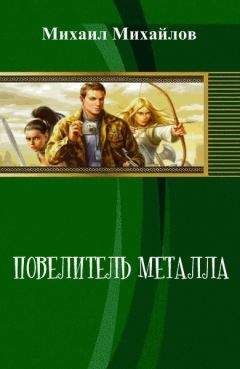 Михаил Михайлов

ПОВЕЛИТЕЛЬ МЕТАЛЛА